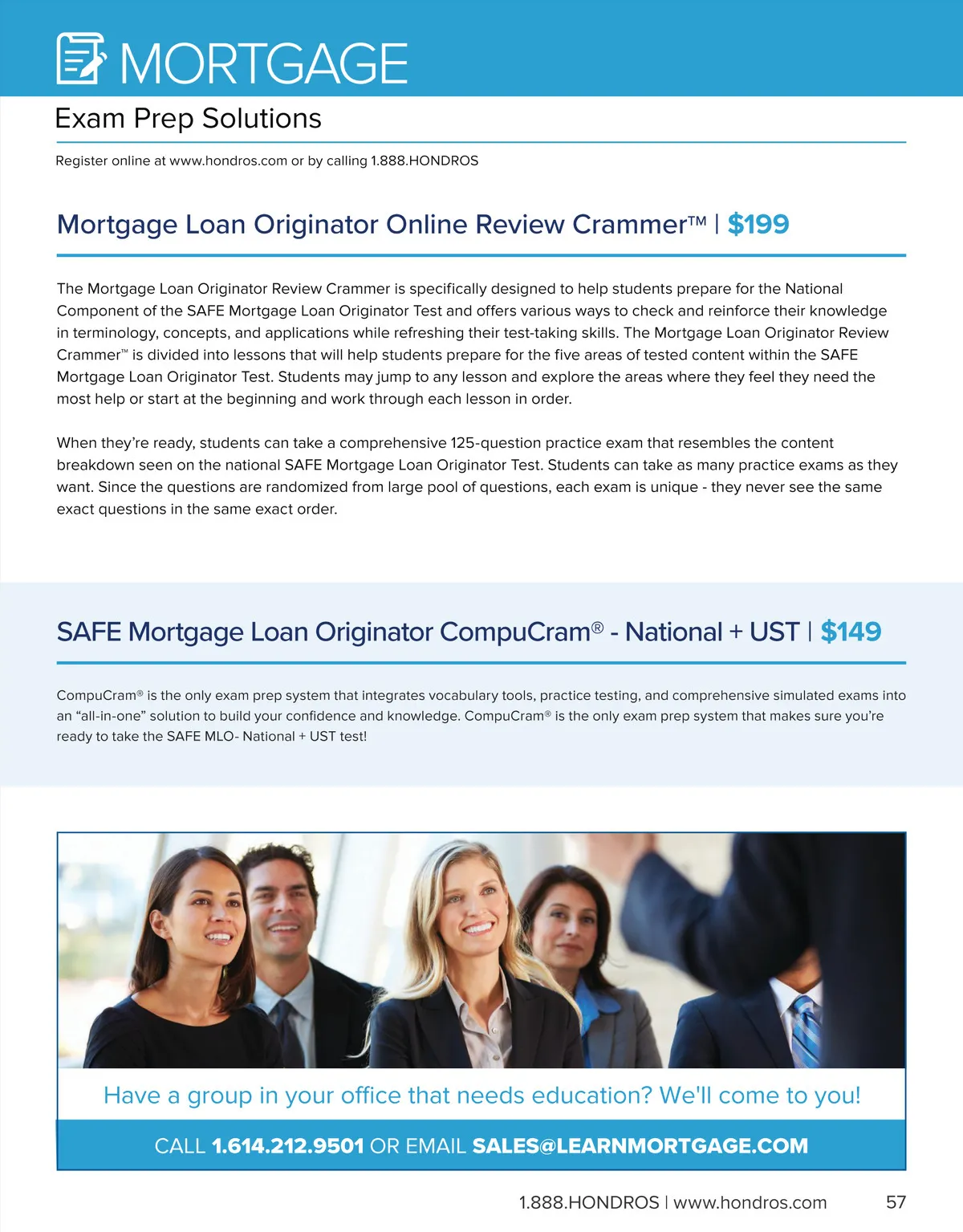 MORTGAGE

Exam Prep Solutions

Register online at www.hondros.com or by calling 1.888.HONDROS

Mortgage Loan Originator Online Review Crammer™ | $199

The Mortgage Loan Originator Review Crammer is specifically designed to help students prepare for the National Component of the SAFE Mortgage Loan Originator Test and offers various ways to check and reinforce their knowledge in terminology, concepts, and applications while refreshing their test-taking skills. The Mortgage Loan Originator Review Crammer™ is divided into lessons that will help students prepare for the five areas of tested content within the SAFE Mortgage Loan Originator Test. Students may jump to any lesson and explore the areas where they feel they need the most help or start at the beginning and work through each lesson in order.

When they're ready, students can take a comprehensive 125-question practice exam that resembles the content breakdown seen on the national SAFE Mortgage Loan Originator Test. Students can take as many practice exams as they want. Since the questions are randomized from large pool of questions, each exam is unique - they never see the same exact questions in the same exact order.

SAFE Mortgage Loan Originator CompuCram® - National + UST | $149

CompuCram® is the only exam prep system that integrates vocabulary tools, practice testing, and comprehensive simulated exams into an "all-in-one" solution to build your confidence and knowledge. CompuCram® is the only exam prep system that makes sure you're ready to take the SAFE MLO- National + UST test!

Have a group in your office that needs education? We'll come to you!

CALL 1.614.212.9501 OR EMAIL SALES@LEARNMORTGAGE.COM

1.888.HONDROS | www.hondros.com 57